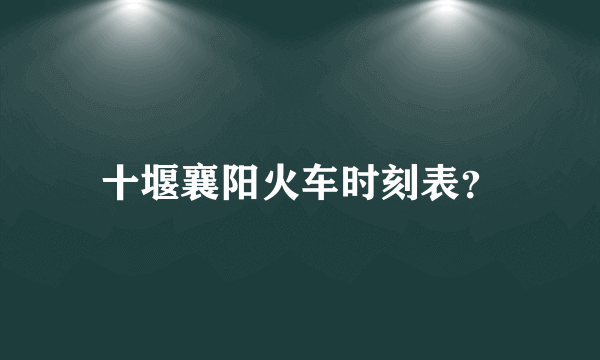 十堰襄阳火车时刻表?